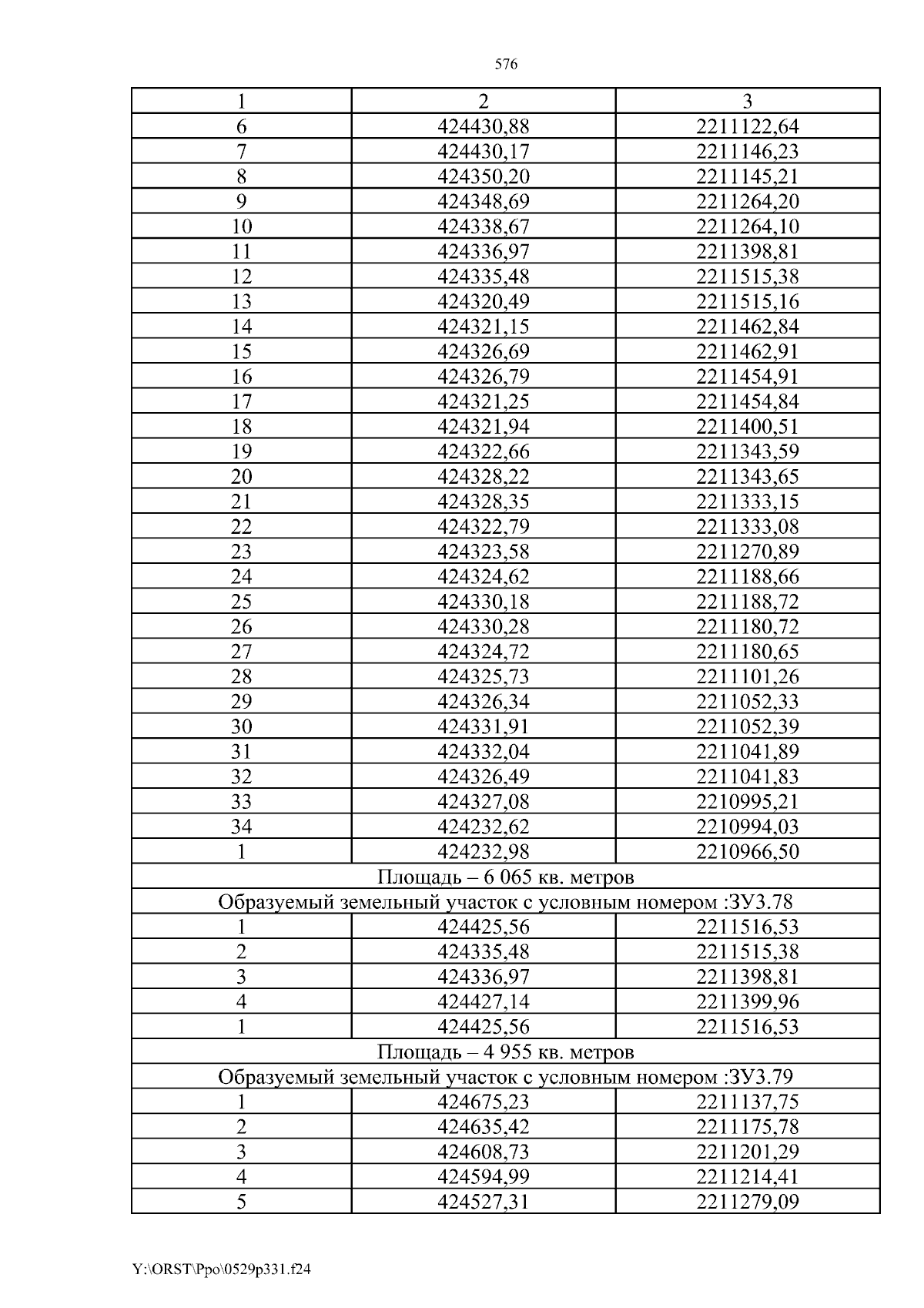 576

| 1 | 2 | 3 |
|---|---|---|
| 6 | 424430,88 | 2211122,64 |
| 7 | 424430,17 | 2211146,23 |
| 8 | 424350,20 | 2211145,21 |
| 9 | 424348,69 | 2211264,20 |
| 10 | 424338,67 | 2211264,10 |
| 11 | 424336,97 | 2211398,81 |
| 12 | 424335,48 | 2211515,38 |
| 13 | 424320,49 | 2211515,16 |
| 14 | 424321,15 | 2211462,84 |
| 15 | 424326,69 | 2211462,91 |
| 16 | 424326,79 | 2211454,91 |
| 17 | 424321,25 | 2211454,84 |
| 18 | 424321,94 | 2211400,51 |
| 19 | 424322,66 | 2211343,59 |
| 20 | 424328,22 | 2211343,65 |
| 21 | 424328,35 | 2211333,15 |
| 22 | 424322,79 | 2211333,08 |
| 23 | 424323,58 | 2211270,89 |
| 24 | 424324,62 | 2211188,66 |
| 25 | 424330,18 | 2211188,72 |
| 26 | 424330,28 | 2211180,72 |
| 27 | 424324,72 | 2211180,65 |
| 28 | 424325,73 | 2211101,26 |
| 29 | 424326,34 | 2211052,33 |
| 30 | 424331,91 | 2211052,39 |
| 31 | 424332,04 | 2211041,89 |
| 32 | 424326,49 | 2211041,83 |
| 33 | 424327,08 | 2210995,21 |
| 34 | 424232,62 | 2210994,03 |
| 1 | 424232,98 | 2210966,50 |
| Площадь – 6 065 кв. метров | | |
| Образуемый земельный участок с условным номером :ЗУ3.78 | | |
| 1 | 424425,56 | 2211516,53 |
| 2 | 424335,48 | 2211515,38 |
| 3 | 424336,97 | 2211398,81 |
| 4 | 424427,14 | 2211399,96 |
| 1 | 424425,56 | 2211516,53 |
| Площадь – 4 955 кв. метров | | |
| Образуемый земельный участок с условным номером :ЗУ3.79 | | |
| 1 | 424675,23 | 2211137,75 |
| 2 | 424635,42 | 2211175,78 |
| 3 | 424608,73 | 2211201,29 |
| 4 | 424594,99 | 2211214,41 |
| 5 | 424527,31 | 2211279,09 |

Y:\ORST\Ppo\0529p331.f24